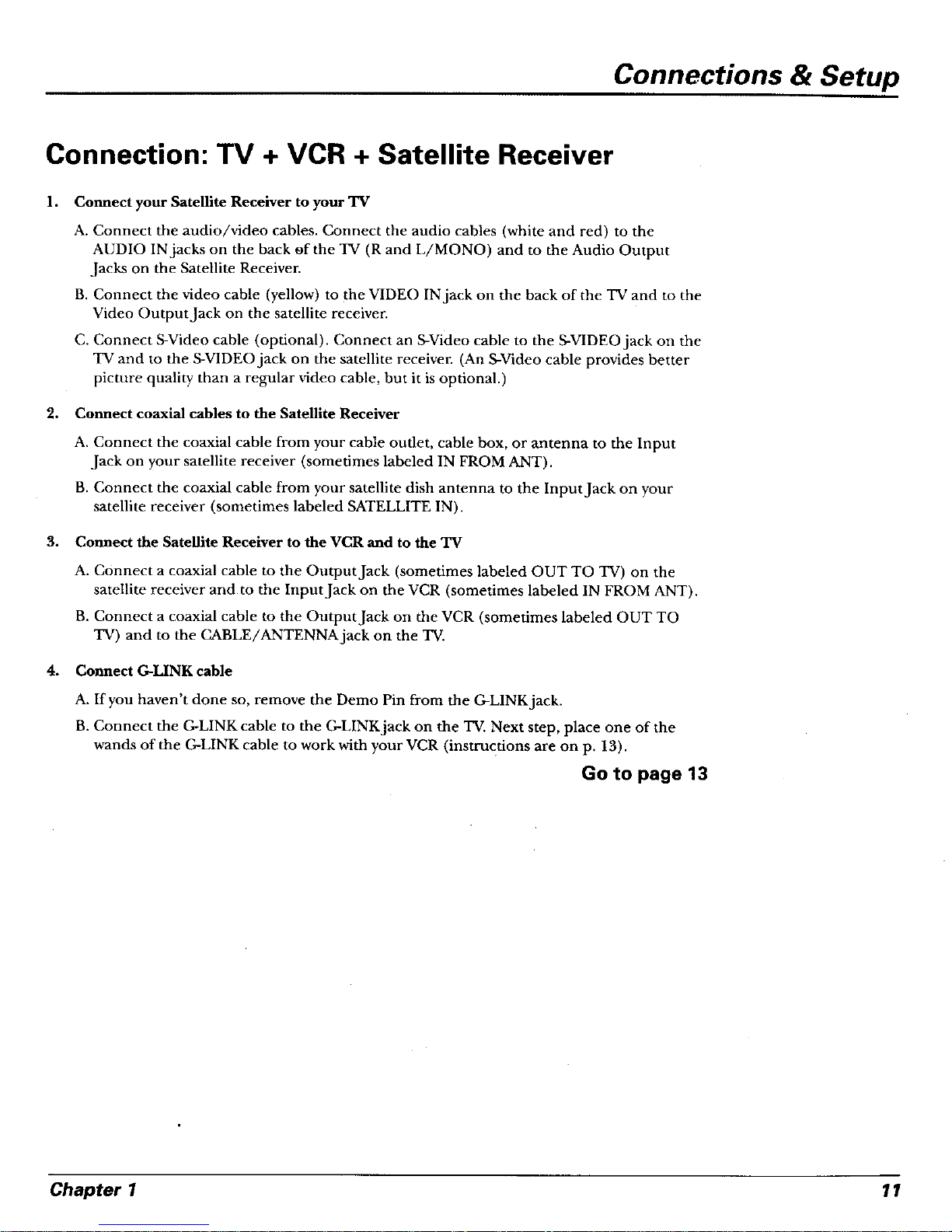 Connections & Setup

Connection: TV + VCR + Satellite Receiver

1. Connect your Satellite Receiver to your TV

A. Connect the audio/video cables. Connect the audio cables (white and red) to the AUDIO IN jacks on the back of the TV (R and L/MONO) and to the Audio Output Jacks on the Satellite Receiver.

B. Connect the video cable (yellow) to the VIDEO IN jack on the back of the TV and to the Video Output Jack on the satellite receiver.

C. Connect S-Video cable (optional). Connect an S-Video cable to the S-VIDEO jack on the TV and to the S-VIDEO jack on the satellite receiver. (An S-Video cable provides better picture quality than a regular video cable, but it is optional.)

2. Connect coaxial cables to the Satellite Receiver

A. Connect the coaxial cable from your cable outlet, cable box, or antenna to the Input Jack on your satellite receiver (sometimes labeled IN FROM ANT).

B. Connect the coaxial cable from your satellite dish antenna to the Input Jack on your satellite receiver (sometimes labeled SATELLITE IN).

3. Connect the Satellite Receiver to the VCR and to the TV

A. Connect a coaxial cable to the Output Jack (sometimes labeled OUT TO TV) on the satellite receiver and to the Input Jack on the VCR (sometimes labeled IN FROM ANT).

B. Connect a coaxial cable to the Output Jack on the VCR (sometimes labeled OUT TO TV) and to the CABLE/ANTENNA jack on the TV.

4. Connect G-LINK cable

A. If you haven't done so, remove the Demo Pin from the G-LINK jack.

B. Connect the G-LINK cable to the G-LINK jack on the TV. Next step, place one of the wands of the G-LINK cable to work with your VCR (instructions are on p. 13).

Go to page 13

Chapter 1

11